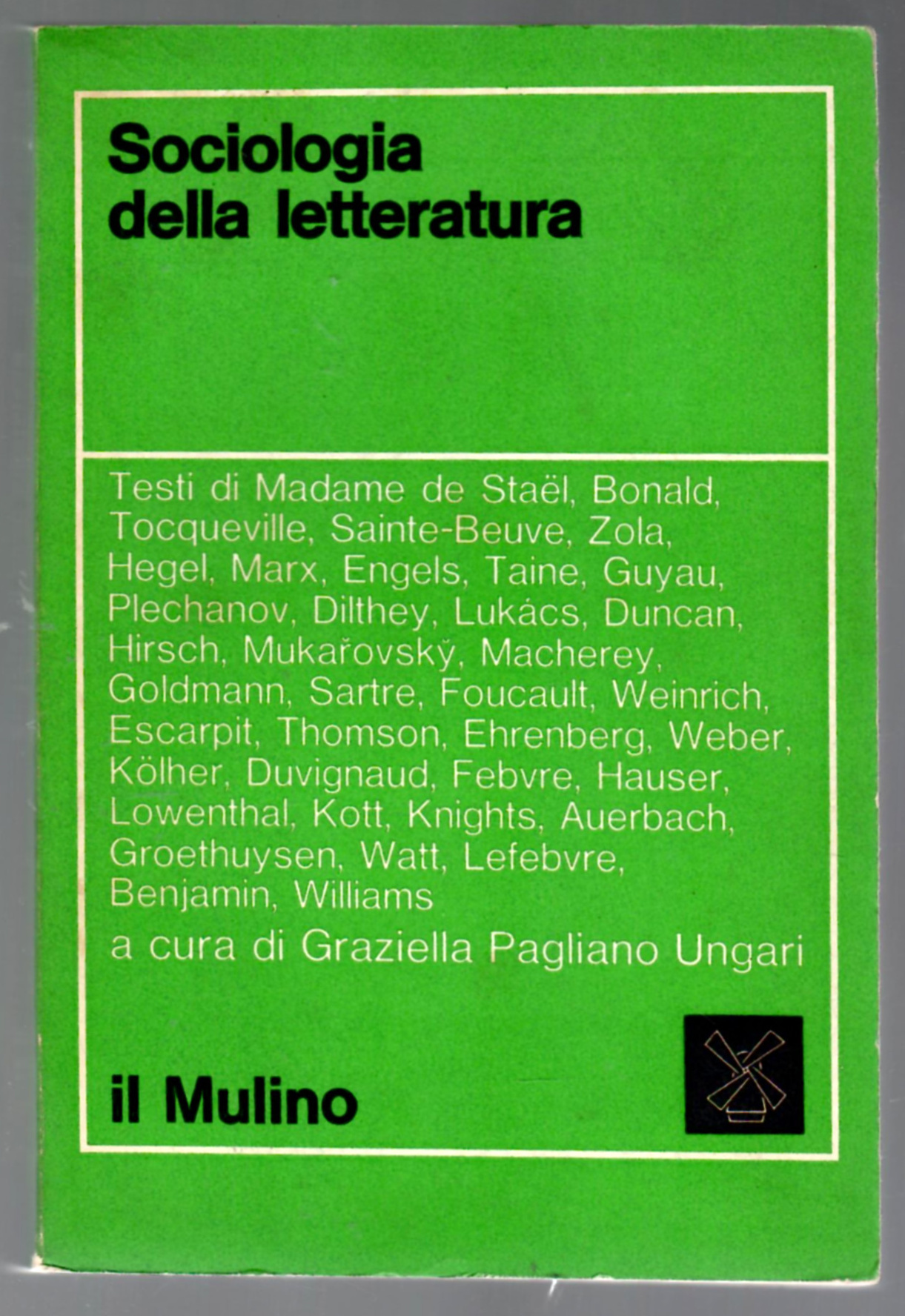 Sociologia della letteratura

Testi di Madame de Staël, Bonald, Tocqueville, Sainte-Beuve, Zola, Hegel, Marx, Engels, Taine, Guyau, Plechanov, Dilthey, Lukács, Duncan, Hirsch, Mukařovský, Macherey, Goldmann, Sartre, Foucault, Weinrich, Escarpit, Thomson, Ehrenberg, Weber, Kölher, Duvignaud, Febvre, Hauser, Lowenthal, Kott, Knights, Auerbach, Groethuysen, Watt, Lefebvre, Benjamin, Williams

a cura di Graziella Pagliano Ungari

il Mulino